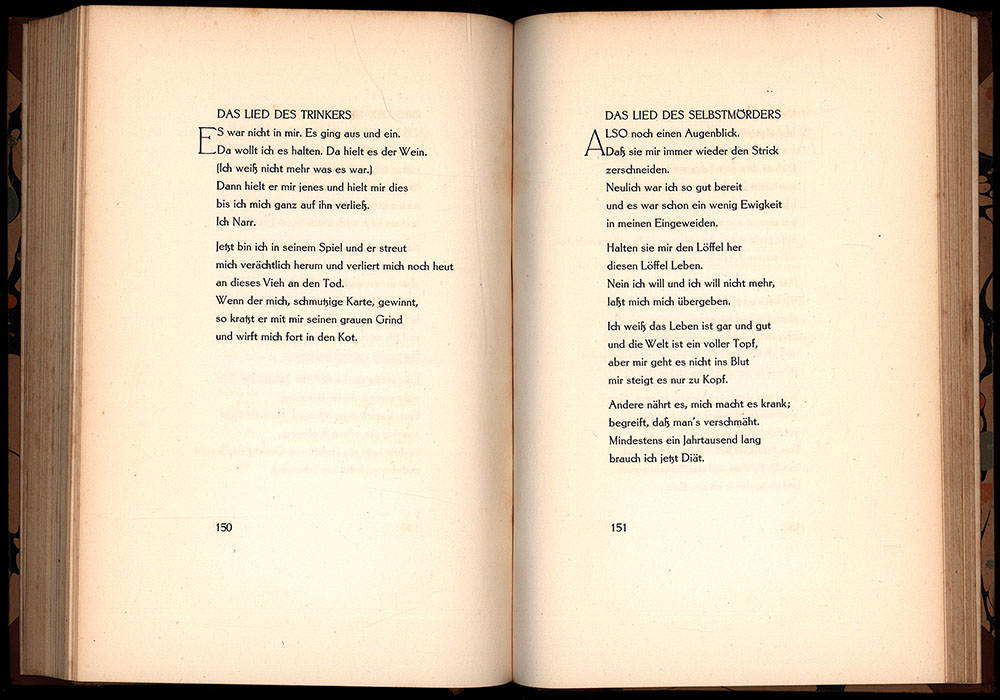 DAS LIED DES TRINKERS

ES war nicht in mir. Es ging aus und ein.
Da wollt ich es halten. Da hielt es der Wein.
(Ich weiß nicht mehr was es war.)
Dann hielt er mir jenes und hielt mir dies
bis ich mich ganz auf ihn verließ.
Ich Narr.

Jetzt bin ich in seinem Spiel und er streut
mich verächtlich herum und verliert mich noch heut
an dieses Vieh an den Tod.
Wenn der mich, schmutzige Karte, gewinnt,
so kratzt er mit mir seinen grauen Grind
und wirft mich fort in den Kot.

150

DAS LIED DES SELBSTMÖRDERS

ALSO noch einen Augenblick.
Daß sie mir immer wieder den Strick
zerschneiden.
Neulich war ich so gut bereit
und es war schon ein wenig Ewigkeit
in meinen Eingeweiden.

Halten sie mir den Löffel her
diesen Löffel Leben.
Nein ich will und ich will nicht mehr,
laßt mich mich übergeben.

Ich weiß das Leben ist gar und gut
und die Welt ist ein voller Topf,
aber mir geht es nicht ins Blut
mir steigt es nur zu Kopf.

Andere nährt es, mich macht es krank;
begreift, daß man's verschmäht.
Mindestens ein Jahrtausend lang
brauch ich jetzt Diät.

151